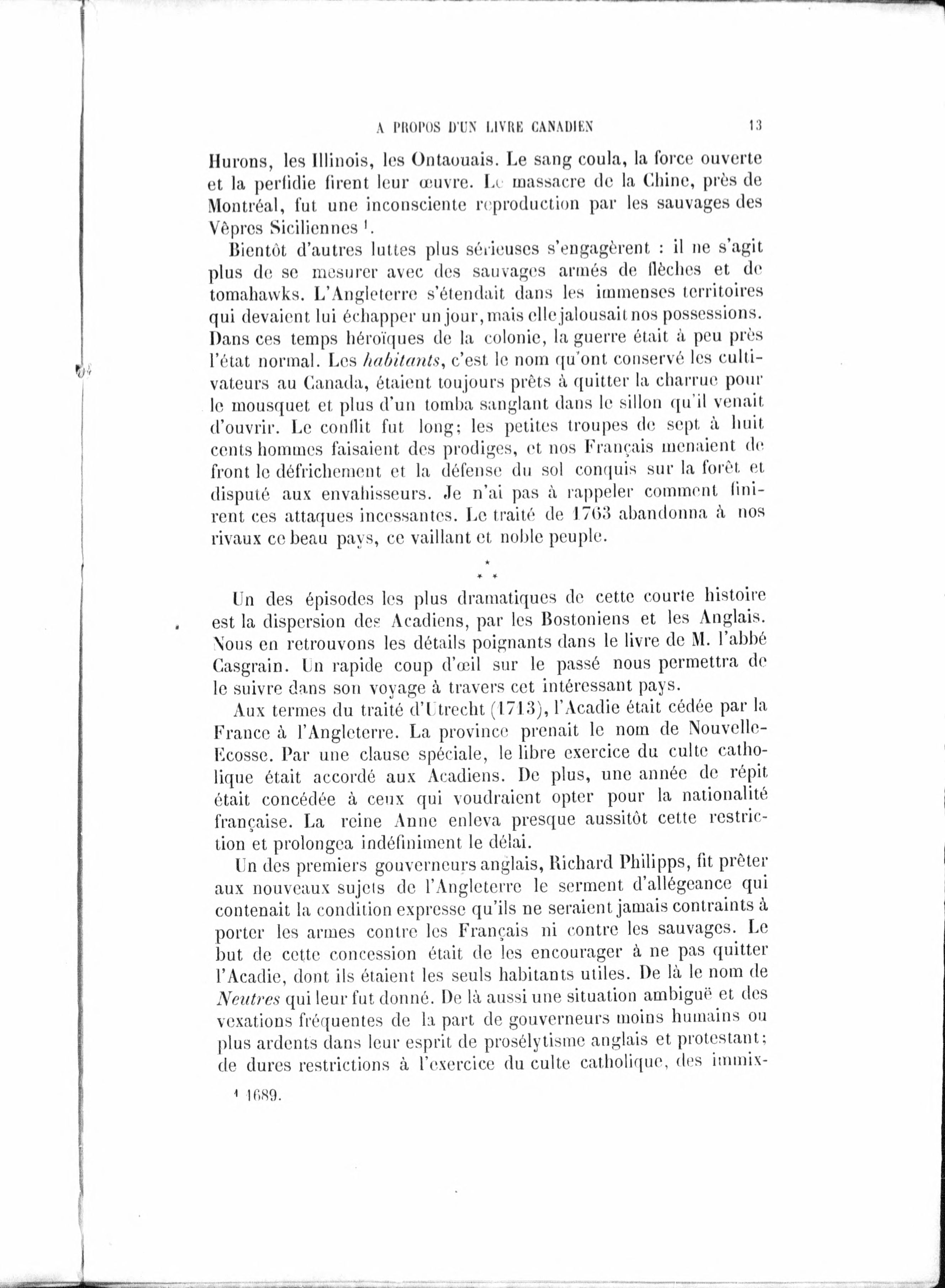 A PROPOS D'UN LIVRE CANADIEN 13

Hurons, les Illinois, les Ontaouais. Le sang coula, la force ouverte et la perfidie firent leur œuvre. Le massacre de la Chine, près de Montréal, fut une inconsciente reproduction par les sauvages des Vêpres Siciliennes $^{1}$.

Bientôt d'autres luttes plus sérieuses s'engagèrent : il ne s'agit plus de se mesurer avec des sauvages armés de flèches et de tomahawks. L'Angleterre s'étendait dans les immenses territoires qui devaient lui échapper un jour, mais elle jalousait nos possessions. Dans ces temps héroïques de la colonie, la guerre était à peu près l'état normal. Les habitants, c'est le nom qu'ont conservé les cultivateurs au Canada, étaient toujours prêts à quitter la charrue pour le mousquet et plus d'un tomba sanglant dans le sillon qu'il venait d'ouvrir. Le conflit fut long; les petites troupes de sept à huit cents hommes faisaient des prodiges, et nos Français menaient de front le défrichement et la défense du sol conquis sur la forêt et disputé aux envahisseurs. Je n'ai pas à rappeler comment finirent ces attaques incessantes. Le traité de 1763 abandonna à nos rivaux ce beau pays, ce vaillant et noble peuple.

*
* *

Un des épisodes les plus dramatiques de cette courte histoire est la dispersion des Acadiens, par les Bostoniens et les Anglais. Nous en retrouvons les détails poignants dans le livre de M. l'abbé Casgrain. Un rapide coup d'œil sur le passé nous permettra de le suivre dans son voyage à travers cet intéressant pays.

Aux termes du traité d'Utrecht (1713), l'Acadie était cédée par la France à l'Angleterre. La province prenait le nom de Nouvelle-Ecosse. Par une clause spéciale, le libre exercice du culte catholique était accordé aux Acadiens. De plus, une année de répit était concédée à ceux qui voudraient opter pour la nationalité française. La reine Anne enleva presque aussitôt cette restriction et prolongea indéfiniment le délai.

Un des premiers gouverneurs anglais, Richard Philipps, fit prêter aux nouveaux sujets de l'Angleterre le serment d'allégeance qui contenait la condition expresse qu'ils ne seraient jamais contraints à porter les armes contre les Français ni contre les sauvages. Le but de cette concession était de les encourager à ne pas quitter l'Acadie, dont ils étaient les seuls habitants utiles. De là le nom de Neutres qui leur fut donné. De là aussi une situation ambiguë et des vexations fréquentes de la part de gouverneurs moins humains ou plus ardents dans leur esprit de prosélytisme anglais et protestant; de dures restrictions à l'exercice du culte catholique, des immix-

$^{1}$ 1689.